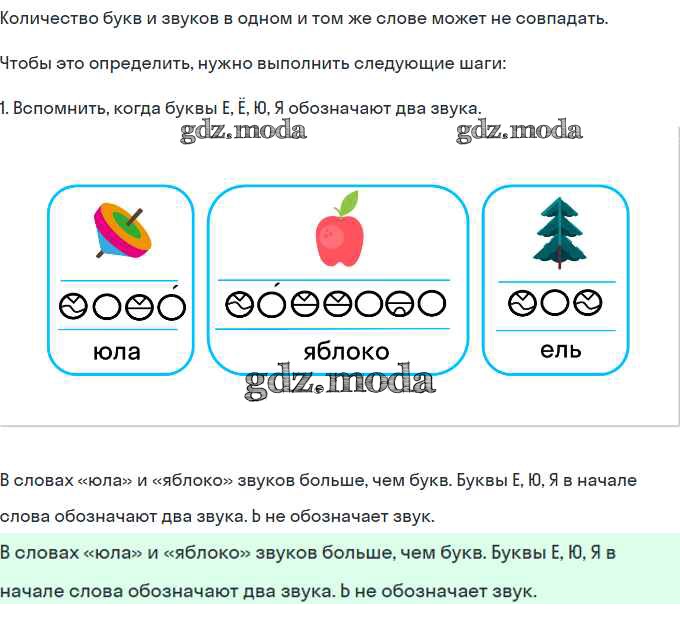 Количество букв и звуков в одном и том же слове может не совпадать.

Чтобы это определить, нужно выполнить следующие шаги:

1. Вспомнить, когда буквы Е, Ё, Ю, Я обозначают два звука.

gdz.moda gdz.moda

юла

яблоко

ель

gdz.moda

В словах «юла» и «яблоко» звуков больше, чем букв. Буквы Е, Ю, Я в начале слова обозначают два звука. Ь не обозначает звук.

В словах «юла» и «яблоко» звуков больше, чем букв. Буквы Е, Ю, Я в начале слова обозначают два звука. Ь не обозначает звук.